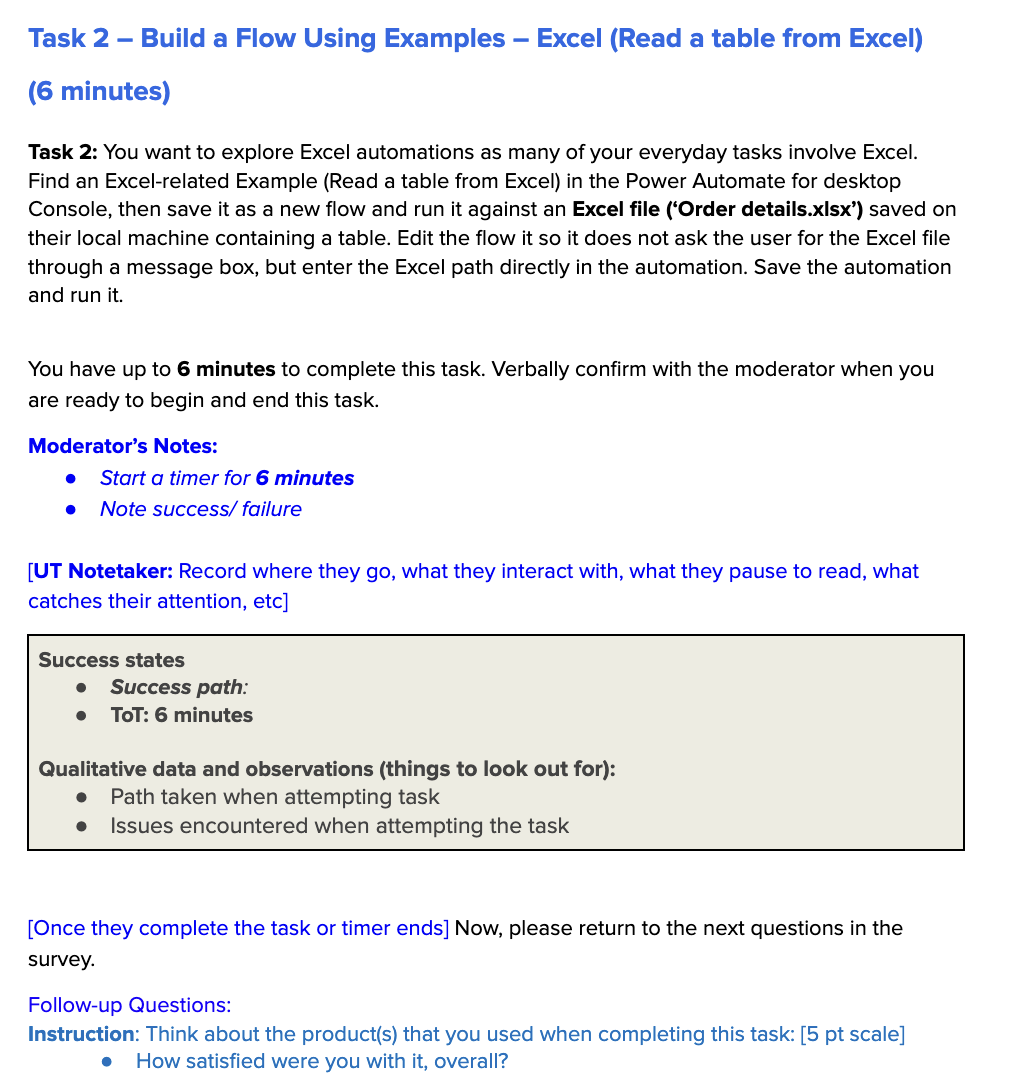 Task 2 – Build a Flow Using Examples – Excel (Read a table from Excel)

(6 minutes)

Task 2: You want to explore Excel automations as many of your everyday tasks involve Excel. Find an Excel-related Example (Read a table from Excel) in the Power Automate for desktop Console, then save it as a new flow and run it against an Excel file ('Order details.xlsx') saved on their local machine containing a table. Edit the flow it so it does not ask the user for the Excel file through a message box, but enter the Excel path directly in the automation. Save the automation and run it.

You have up to 6 minutes to complete this task. Verbally confirm with the moderator when you are ready to begin and end this task.

Moderator's Notes:
- Start a timer for 6 minutes
- Note success/ failure

[UT Notetaker: Record where they go, what they interact with, what they pause to read, what catches their attention, etc]

Success states
- Success path:
- ToT: 6 minutes

Qualitative data and observations (things to look out for):
- Path taken when attempting task
- Issues encountered when attempting the task

[Once they complete the task or timer ends] Now, please return to the next questions in the survey.

Follow-up Questions:
Instruction: Think about the product(s) that you used when completing this task: [5 pt scale]
- How satisfied were you with it, overall?